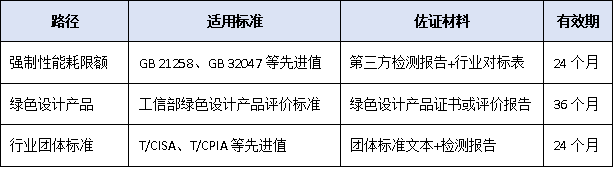 | 路径 | 适用标准 | 佐证材料 | 有效期 |
|---|---|---|---|
| 强制性能耗限额 | GB 21258、GB 32047 等先进值 | 第三方检测报告+行业对标表 | 24 个月 |
| 绿色设计产品 | 工信部绿色设计产品评价标准 | 绿色设计产品证书或评价报告 | 36 个月 |
| 行业团体标准 | T/CISA、T/CPIA 等先进值 | 团体标准文本+检测报告 | 24 个月 |